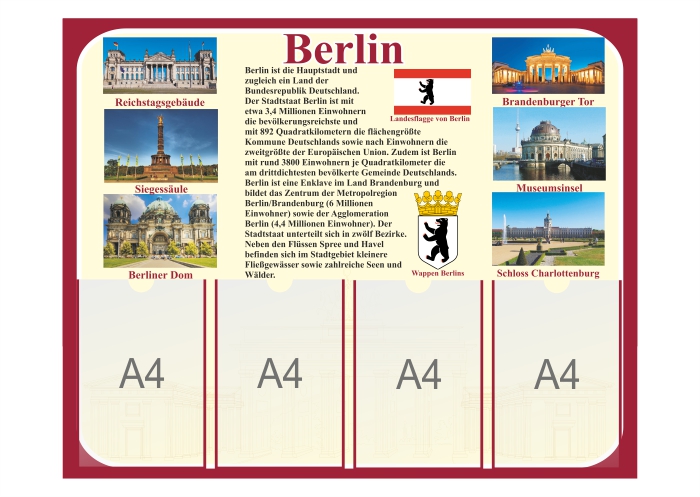 Berlin

Reichstagsgebäude

Siegessäule

Berliner Dom

Berlin ist die Hauptstadt und zugleich ein Land der Bundesrepublik Deutschland. Der Stadtstaat Berlin ist mit etwa 3,4 Millionen Einwohnern die bevölkerungsreichste und mit 892 Quadratkilometern die flächengrößte Kommune Deutschlands sowie nach Einwohnern die zweitgrößte der Europäischen Union. Zudem ist Berlin mit rund 3800 Einwohnern je Quadratkilometer die am drittdichtesten bevölkerte Gemeinde Deutschlands. Berlin ist eine Enklave im Land Brandenburg und bildet das Zentrum der Metropolregion Berlin/Brandenburg (6 Millionen Einwohner) sowie der Agglomeration Berlin (4,4 Millionen Einwohner). Der Stadtstaat unterteilt sich in zwölf Bezirke. Neben den Flüssen Spree und Havel befinden sich im Stadtgebiet kleinere Fließgewässer sowie zahlreiche Seen und Wälder.

Landesflagge von Berlin

Wappen Berlins

Brandenburger Tor

Museumsinsel

Schloss Charlottenburg

A4

A4

A4

A4